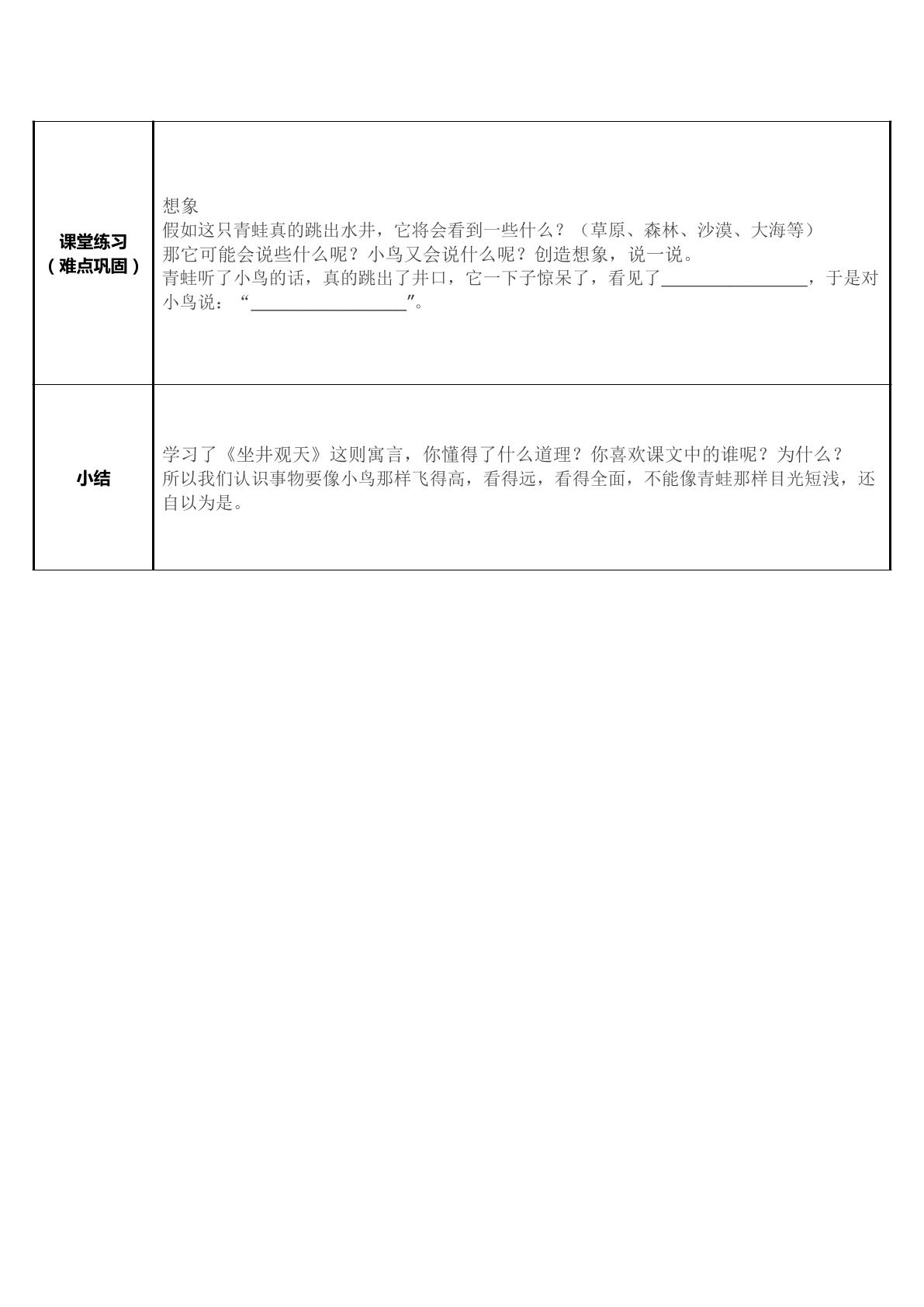 | 课堂练习（难点巩固） | 想象 假如这只青蛙真的跳出水井，它将会看到一些什么？（草原、森林、沙漠、大海等） 那它可能会说些什么呢？小鸟又会说什么呢？创造想象，说一说。 青蛙听了小鸟的话，真的跳出了井口，它一下子惊呆了，看见了____，于是对小鸟说：“____”。 |
|---|---|
| 小结 | 学习了《坐井观天》这则寓言，你懂得了什么道理？你喜欢课文中的谁呢？为什么？ 所以我们认识事物要像小鸟那样飞得高，看得远，看得全面，不能像青蛙那样目光短浅，还自以为是。 |